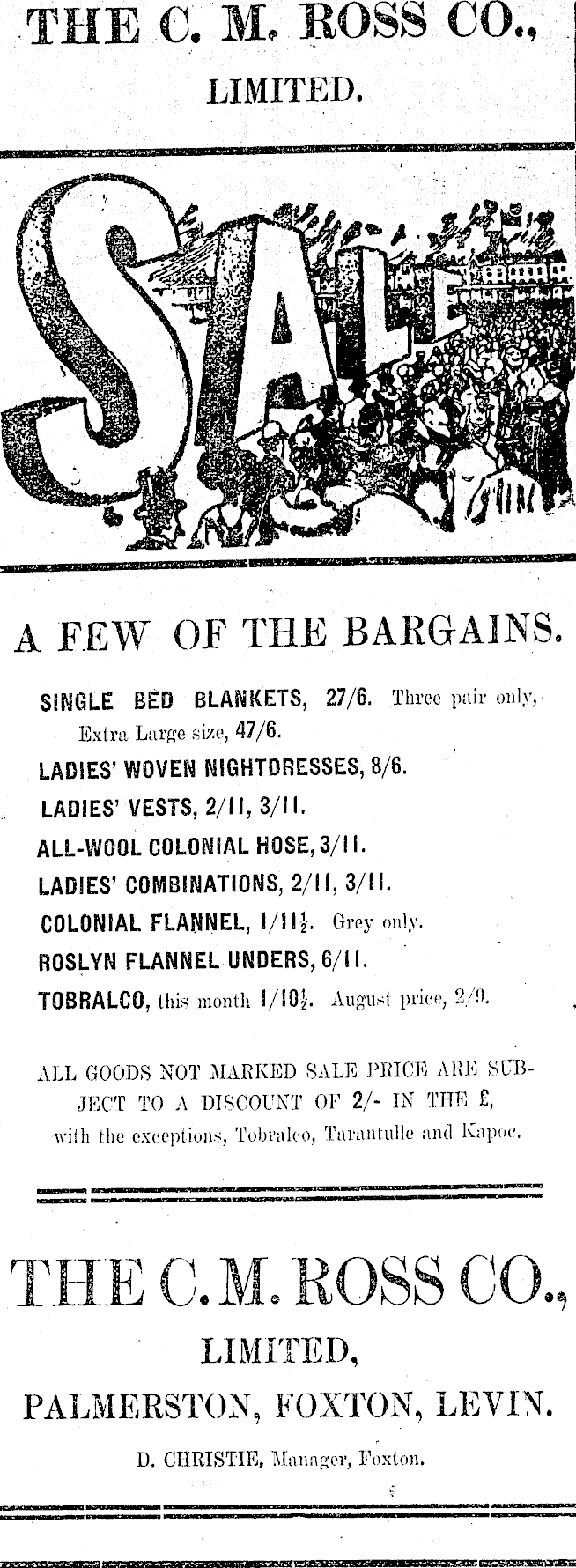 THE C. M. ROSS CO., LIMITED.

SALE

A FEW OF THE BARGAINS.

SINGLE BED BLANKETS, 27/6. Three pair only, Extra Large size, 47/6.

LADIES' WOVEN NIGHTDRESSES, 8/6.

LADIES' VESTS, 2/11, 3/11.

ALL-WOOL COLONIAL HOSE, 3/11.

LADIES' COMBINATIONS, 2/11, 3/11.

COLONIAL FLANNEL, 1/11½. Grey only.

ROSLYN FLANNEL UNDERS, 6/11.

TOBRALCO, this month 1/10½. August price, 2/9.

ALL GOODS NOT MARKED SALE PRICE ARE SUBJECT TO A DISCOUNT OF 2/- IN THE £, with the exceptions, Tobralco, Tarantulle and Kapoc.

THE C. M. ROSS CO., LIMITED, PALMERSTON, FOXTON, LEVIN.

D. CHRISTIE, Manager, Foxton.